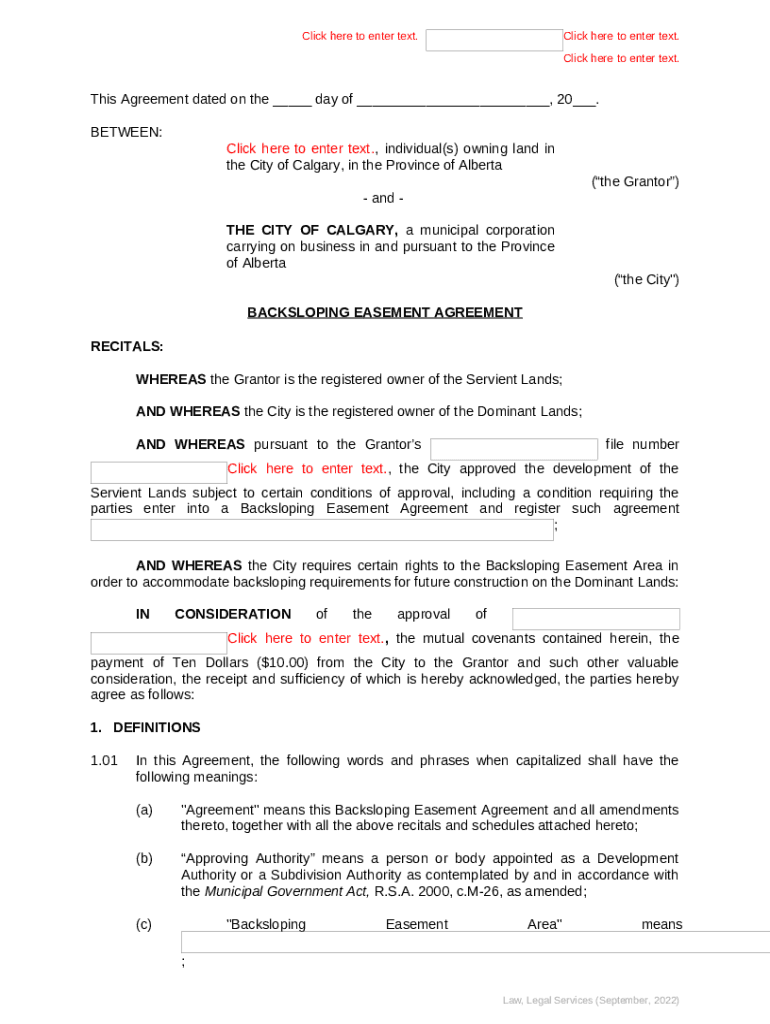 Click here to enter text. Click here to enter text.

Click here to enter text.

This Agreement dated on the _____ day of ________________________, 20___.

BETWEEN:

Click here to enter text., individual(s) owning land in the City of Calgary, in the Province of Alberta

("the Grantor")

- and -

THE CITY OF CALGARY, a municipal corporation carrying on business in and pursuant to the Province of Alberta

("the City")

BACKSLOPING EASEMENT AGREEMENT

RECITALS:

WHEREAS the Grantor is the registered owner of the Servient Lands;

AND WHEREAS the City is the registered owner of the Dominant Lands;

AND WHEREAS pursuant to the Grantor's file number Click here to enter text., the City approved the development of the Servient Lands subject to certain conditions of approval, including a condition requiring the parties enter into a Backsloping Easement Agreement and register such agreement ;

AND WHEREAS the City requires certain rights to the Backsloping Easement Area in order to accommodate backsloping requirements for future construction on the Dominant Lands:

IN CONSIDERATION of the approval of Click here to enter text., the mutual covenants contained herein, the payment of Ten Dollars ($10.00) from the City to the Grantor and such other valuable consideration, the receipt and sufficiency of which is hereby acknowledged, the parties hereby agree as follows:

1. DEFINITIONS

1.01 In this Agreement, the following words and phrases when capitalized shall have the following meanings:

(a) "Agreement" means this Backsloping Easement Agreement and all amendments thereto, together with all the above recitals and schedules attached hereto;

(b) "Approving Authority" means a person or body appointed as a Development Authority or a Subdivision Authority as contemplated by and in accordance with the Municipal Government Act, R.S.A. 2000, c.M-26, as amended;

(c) "Backsloping Easement Area" means ;

Law, Legal Services (September, 2022)